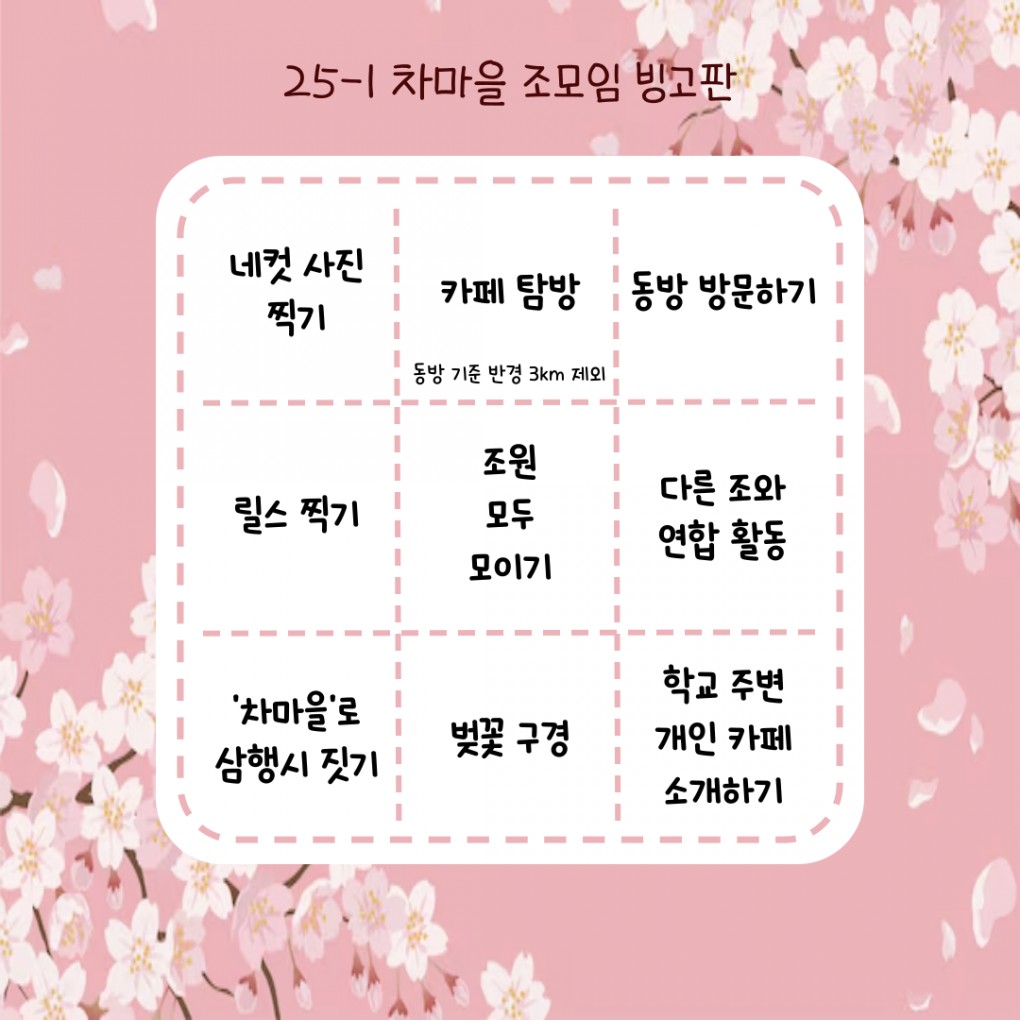 25-1 차마을 조모임 빙고판

| 네컷 사진 찍기 | 카페 탐방 동방 기준 반경 3km 제외 | 동방 방문하기 |
|---|---|---|
| 릴스 찍기 | 조원 모두 모이기 | 다른 조와 연합 활동 |
| '차마을'로 삼행시 짓기 | 벚꽃 구경 | 학교 주변 개인 카페 소개하기 |